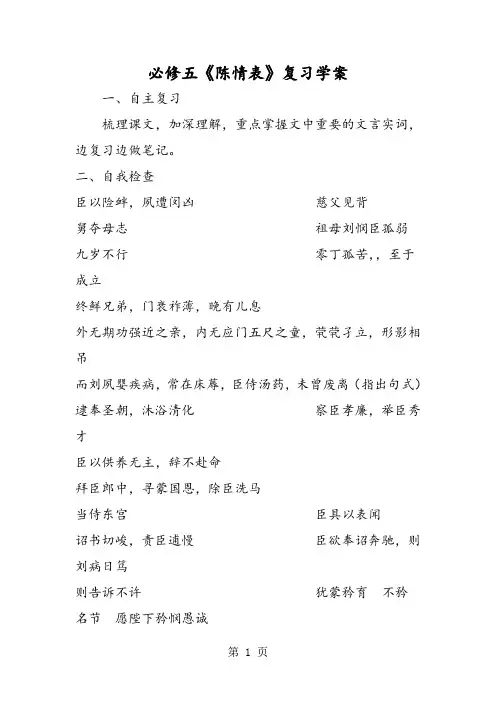 必修五《陈情表》复习学案

一、自主复习

梳理课文，加深理解，重点掌握文中重要的文言实词，边复习边做笔记。

二、自我检查

臣以险衅，夙遭闵凶　　慈父见背

舅夺母志　　祖母刘悯臣孤弱

九岁不行　　零丁孤苦，，至于成立

终鲜兄弟，门衰祚薄，晚有儿息

外无期功强近之亲，内无应门五尺之童，茕茕孑立，形影相吊

而刘夙婴疾病，常在床蓐，臣侍汤药，未曾废离（指出句式）

逮奉圣朝，沐浴清化　　察臣孝廉，举臣秀才

臣以供养无主，辞不赴命

拜臣郎中，寻蒙国恩，除臣洗马

当侍东宫　　臣具以表闻

诏书切峻，责臣逋慢　　臣欲奉诏奔驰，则刘病日笃

则告诉不许　　犹蒙矜育　不矜名节　愿陛下矜悯愚诚

第 1 页